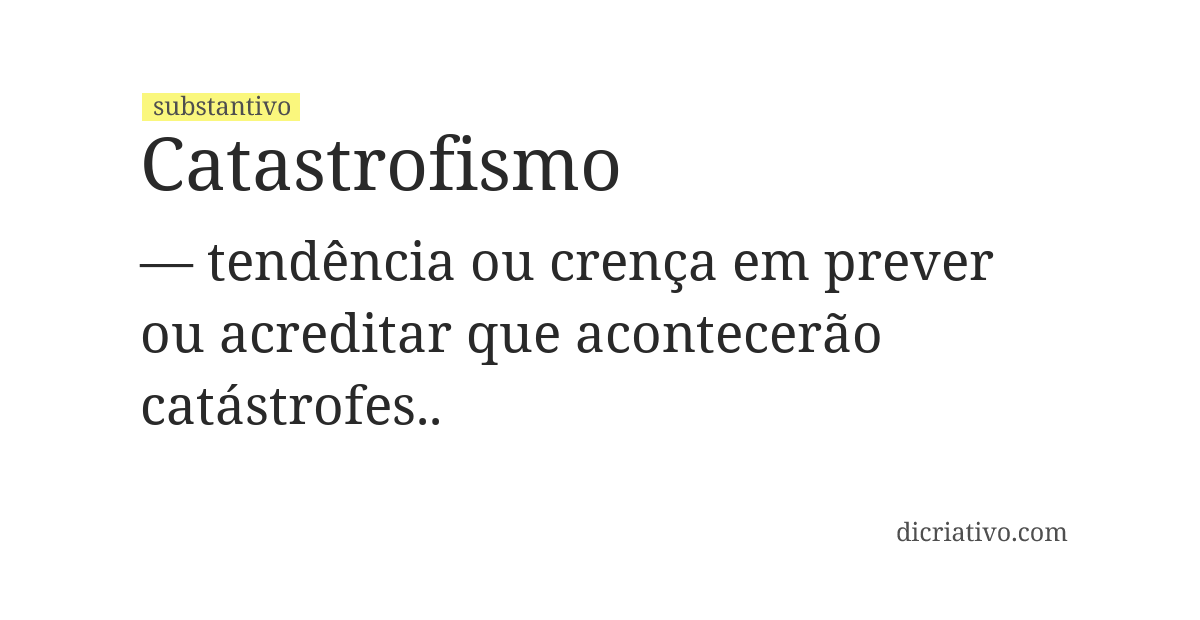 substantivo

Catastrofismo

— tendência ou crença em prever ou acreditar que acontecerão catástrofes..

dicriativo.com